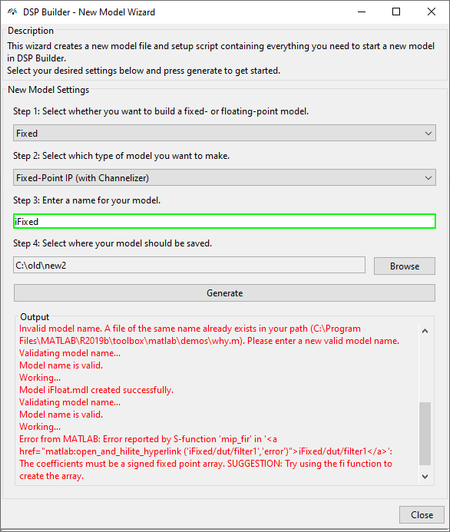 DSP Builder - New Model Wizard

Description
This wizard creates a new model file and setup script containing everything you need to start a new model in DSP Builder.
Select your desired settings below and press generate to get started.

New Model Settings
Step 1: Select whether you want to build a fixed- or floating-point model.
Fixed
Step 2: Select which type of model you want to make.
Fixed-Point IP (with Channelizer)
Step 3: Enter a name for your model.
iFixed
Step 4: Select where your model should be saved.
C:\old\new2
Browse
Generate

Output
Invalid model name. A file of the same name already exists in your path (C:\Program Files\MATLAB\R2019b\toolbox\matlab\demos\why.m). Please enter a new valid model name.
Validating model name...
Model name is valid.
Working...
Model iFloat.mdl created successfully.
Validating model name...
Model name is valid.
Working...
Error from MATLAB: Error reported by S-function 'mip_fir' in '<a href="matlab:open_and_hilite_hyperlink ('iFixed/dut/filter1','error')">iFixed/dut/filter1</a>': The coefficients must be a signed fixed point array. SUGGESTION: Try using the fi function to create the array.

Close